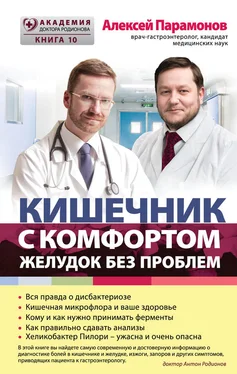 АКАДЕМИЯ
ДОКТОРА РОДИОНОВА
КНИГА 10

Алексей Парамонов
врач-гастроэнтеролог, кандидат медицинских наук

КИШЕЧНИК С КОМФОРТОМ
ЖЕЛУДОК БЕЗ ПРОБЛЕМ

• Вся правда о дисбактериозе
• Кишечная микрофлора и ваше здоровье
• Кому и как нужно принимать ферменты
• Как правильно сдавать анализы
• Хеликобактер Пилори – ужасна и очень опасна

В этой книге вы найдете самую современную и достоверную информацию о диагностике болей в кишечнике и желудке, изжоги, запоров и других симптомов, приводящих пациента к гастроэнтерологу.

доктор Антон Родионов